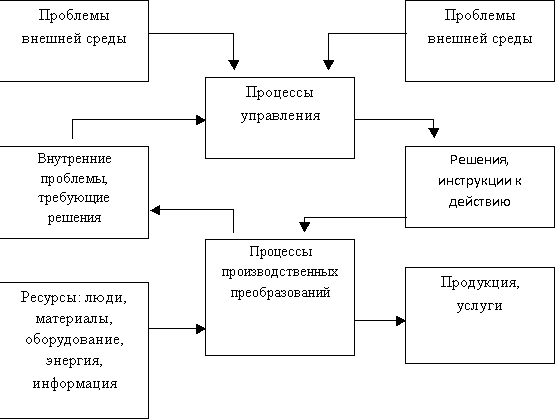 Проблемы внешней среды

Проблемы внешней среды

Процессы управления

Внутренние проблемы, требующие решения

Решения, инструкции к действию

Процессы производственных преобразований

Ресурсы: люди, материалы, оборудование, энергия, информация

Продукция, услуги